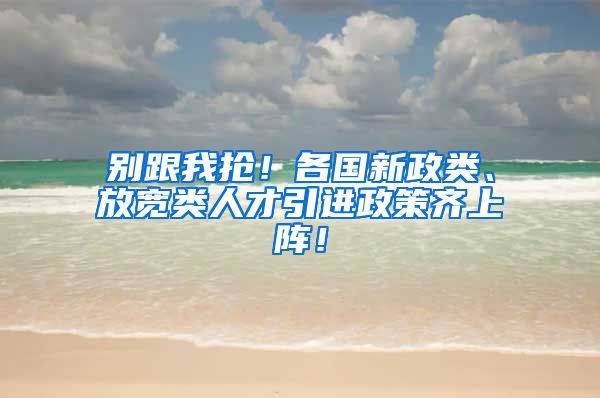 别跟我抢！各国新政类、放宽类人才引进政策齐上阵！